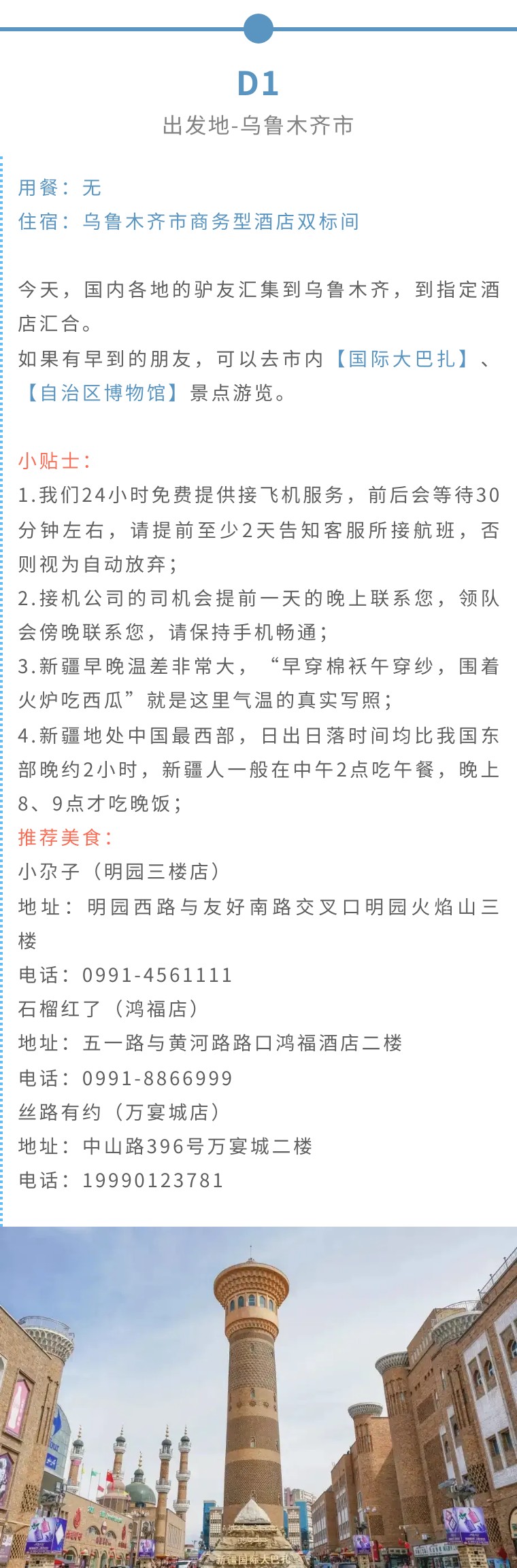 D1

出发地-乌鲁木齐市

用餐：无
住宿：乌鲁木齐市商务型酒店双标间

今天，国内各地的驴友汇集到乌鲁木齐，到指定酒店汇合。
如果有早到的朋友，可以去市内【国际大巴扎】、【自治区博物馆】景点游览。

小贴士：
1.我们24小时免费提供接飞机服务，前后会等待30分钟左右，请提前至少2天告知客服所接航班，否则视为自动放弃；
2.接机公司的司机会提前一天的晚上联系您，领队会傍晚联系您，请保持手机畅通；
3.新疆早晚温差非常大，“早穿棉袄午穿纱，围着火炉吃西瓜”就是这里气温的真实写照；
4.新疆地处中国最西部，日出日落时间均比我国东部晚约2小时，新疆人一般在中午2点吃午餐，晚上8、9点才吃晚饭；
推荐美食：
小尕子（明园三楼店）
地址：明园西路与友好南路交叉口明园火焰山三楼
电话：0991-4561111
石榴红了（鸿福店）
地址：五一路与黄河路路口鸿福酒店二楼
电话：0991-8866999
丝路有约（万宴城店）
地址：中山路396号万宴城二楼
电话：19990123781

新疆国际大巴扎